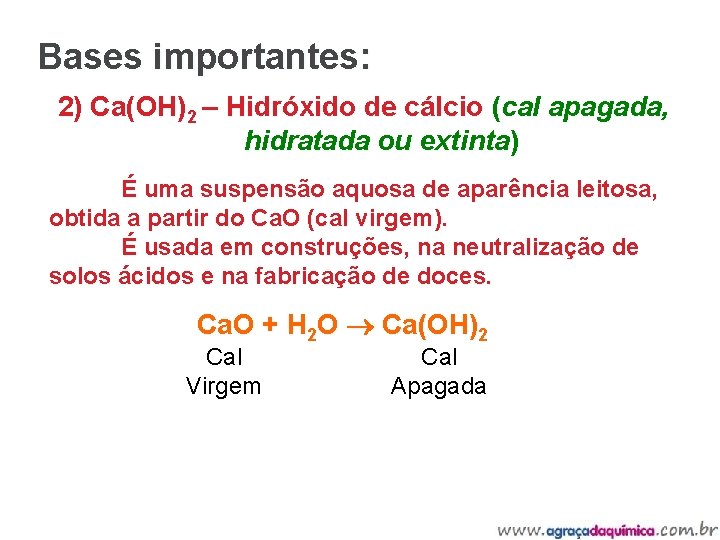 Bases importantes:

2) $Ca(OH)_2$ – Hidróxido de cálcio (cal apagada, hidratada ou extinta)

É uma suspensão aquosa de aparência leitosa, obtida a partir do CaO (cal virgem).

É usada em construções, na neutralização de solos ácidos e na fabricação de doces.

$CaO + H_2O \rightarrow Ca(OH)_2$

Cal Virgem

Cal Apagada

www.agraçadaquímica.com.br